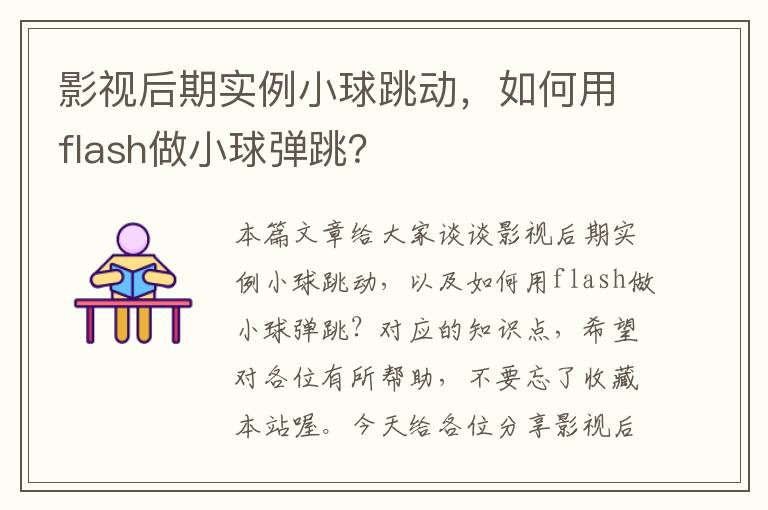 影视后期实例小球跳动，如何用flash做小球弹跳?

本篇文章给大家谈谈影视后期实例小球跳动，以及如何用flash做小球弹跳？对应的知识点，希望对各位有所帮助，不要忘了收藏本站喔。今天给各位分享影视后